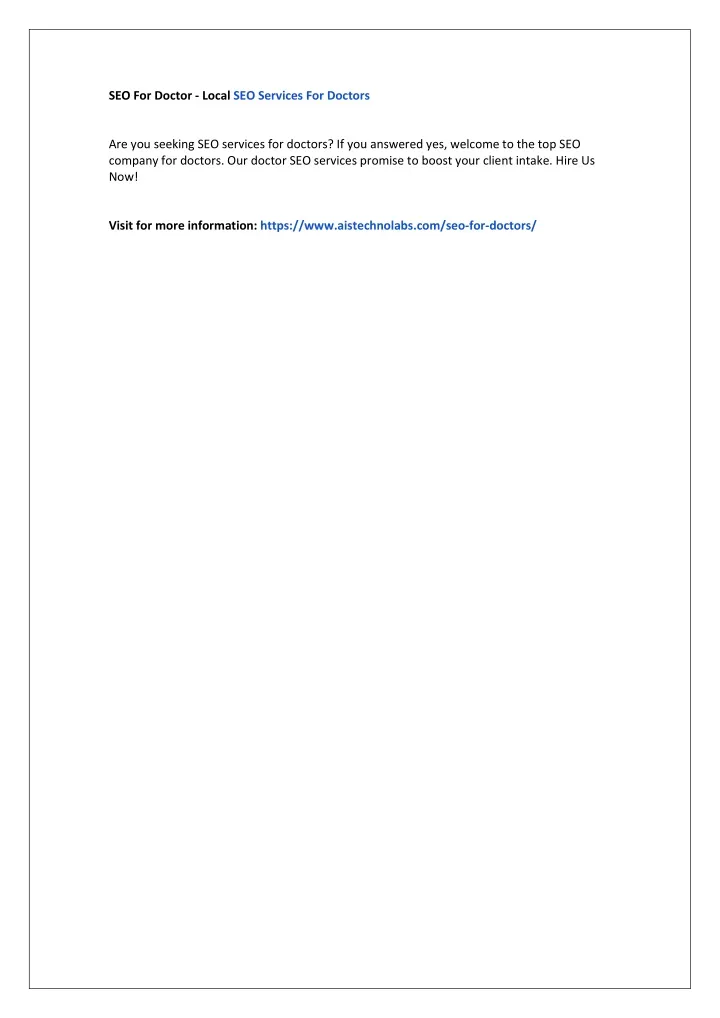 SEO For Doctor - Local SEO Services For Doctors

Are you seeking SEO services for doctors? If you answered yes, welcome to the top SEO company for doctors. Our doctor SEO services promise to boost your client intake. Hire Us Now!

Visit for more information: https://www.aistechnolabs.com/seo-for-doctors/